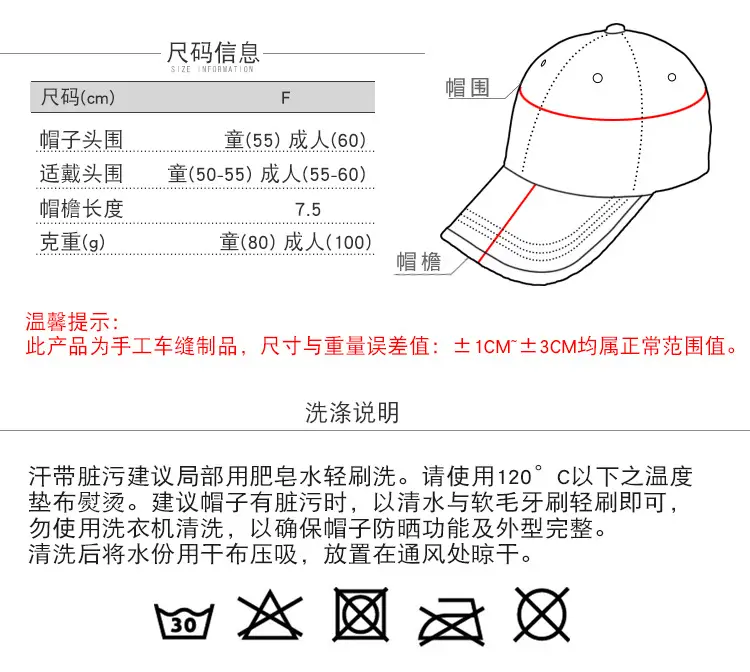 尺码信息
SIZE INFORMATION

| 尺码(cm) | F |
|---|---|
| 帽子头围 | 童(55) 成人(60) |
| 适戴头围 | 童(50-55) 成人(55-60) |
| 帽檐长度 | 7.5 |
| 克重(g) | 童(80) 成人(100) |

帽围

帽檐

温馨提示:
此产品为手工车缝制品，尺寸与重量误差值：±1CM~±3CM均属正常范围值。

洗涤说明

汗带脏污建议局部用肥皂水轻刷洗。请使用120°C以下之温度垫布熨烫。建议帽子有脏污时，以清水与软毛牙刷轻刷即可，勿使用洗衣机清洗，以确保帽子防晒功能及外型完整。
清洗后将水份用干布压吸，放置在通风处晾干。

30